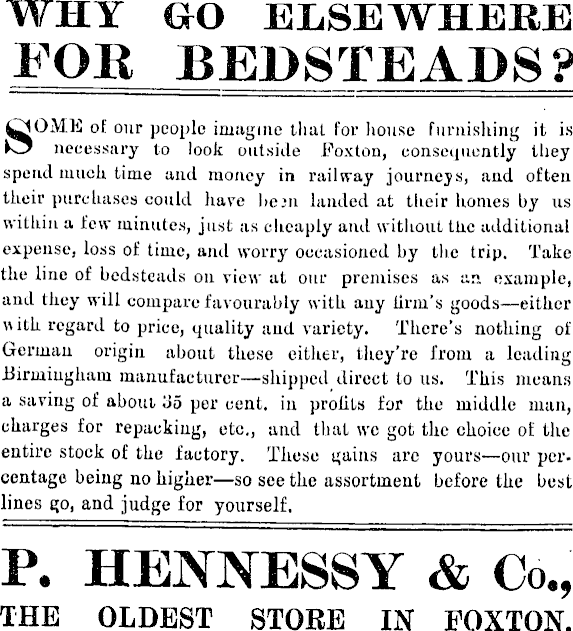 WHY GO ELSEWHERE FOR BEDSTEADS?

SOME of our people imagine that for house furnishing it is necessary to look outside Foxton, consequently they spend much time and money in railway journeys, and often their purchases could have been landed at their homes by us within a few minutes, just as cheaply and without the additional expense, loss of time, and worry occasioned by the trip. Take the line of bedsteads on view at our premises as an example, and they will compare favourably with any firm's goods—either with regard to price, quality and variety. There's nothing of German origin about these either, they're from a leading Birmingham manufacturer—shipped direct to us. This means a saving of about 35 per cent. in profits for the middle man, charges for repacking, etc., and that we got the choice of the entire stock of the factory. These gains are yours—our percentage being no higher—so see the assortment before the best lines go, and judge for yourself.

P. HENNESSY & Co.,
THE OLDEST STORE IN FOXTON.